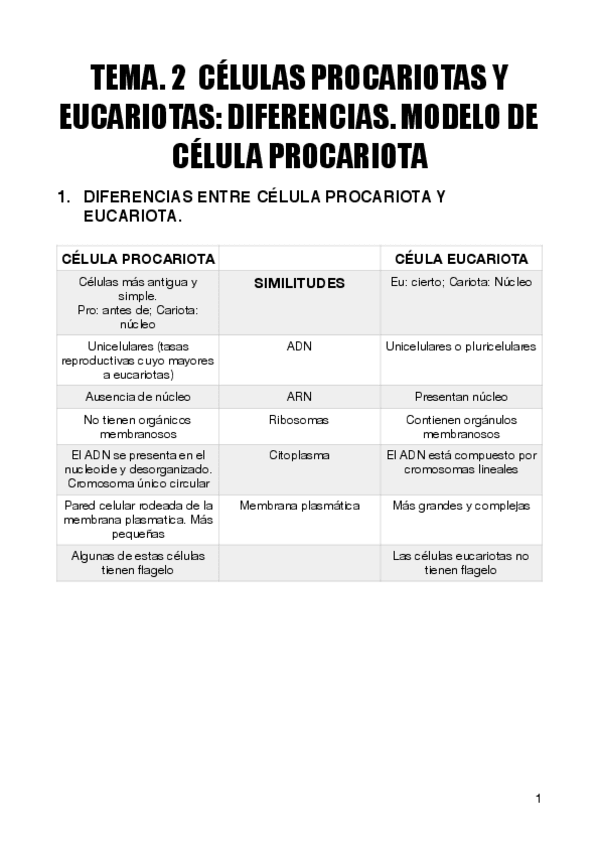 TEMA. 2 CÉLULAS PROCARIOTAS Y EUCARIOTAS: DIFERENCIAS. MODELO DE CÉLULA PROCARIOTA

1. DIFERENCIAS ENTRE CÉLULA PROCARIOTA Y EUCARIOTA.

| CÉLULA PROCARIOTA | | CÉULA EUCARIOTA |
|---|---|---|
| Células más antigua y simple. Pro: antes de; Cariota: núcleo | SIMILITUDES | Eu: cierto; Cariota: Núcleo |
| Unicelulares (tasas reproductivas cuyo mayores a eucariotas) | ADN | Unicelulares o pluricelulares |
| Ausencia de núcleo | ARN | Presentan núcleo |
| No tienen orgánicos membranosos | Ribosomas | Contienen orgánulos membranosos |
| El ADN se presenta en el nucleoide y desorganizado. Cromosoma único circular | Citoplasma | El ADN está compuesto por cromosomas lineales |
| Pared celular rodeada de la membrana plasmatica. Más pequeñas | Membrana plasmática | Más grandes y complejas |
| Algunas de estas células tienen flagelo | | Las células eucariotas no tienen flagelo |

1